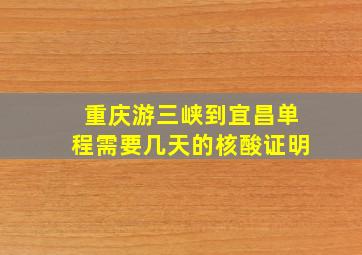 重庆游三峡到宜昌单程需要几天的核酸证明